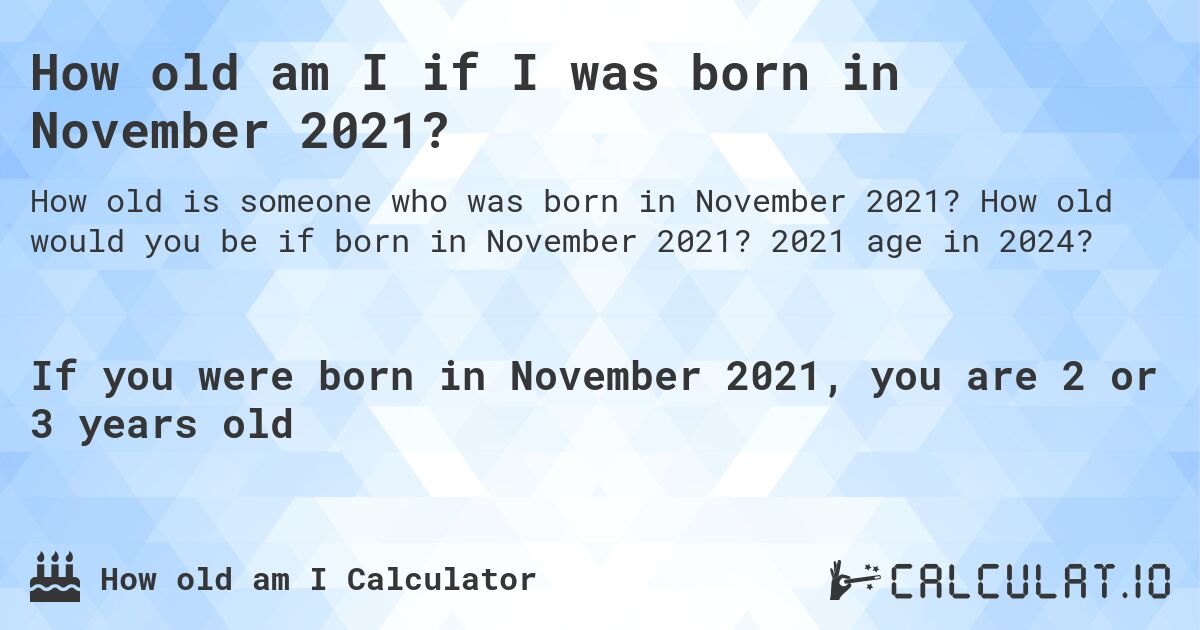 How old am I if I was born in November 2021?

How old is someone who was born in November 2021? How old would you be if born in November 2021? 2021 age in 2024?

If you were born in November 2021, you are 2 or 3 years old

How old am I Calculator

CALCULAT.IO